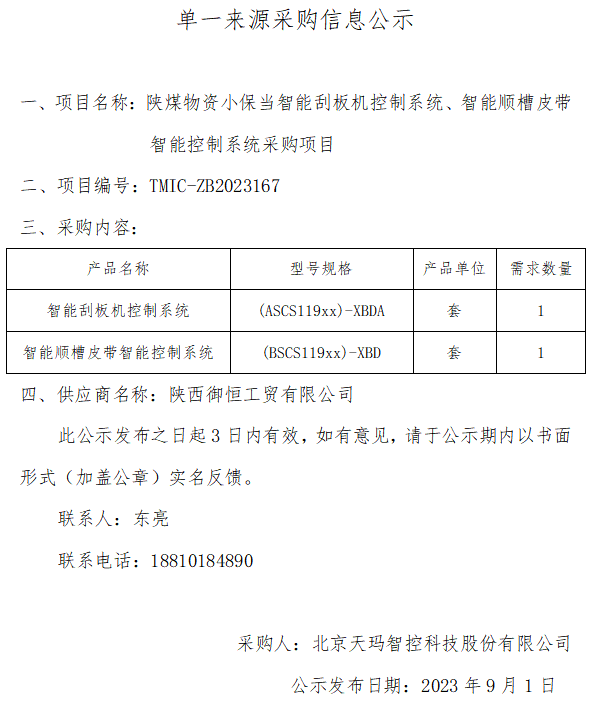 单一来源采购信息公示

一、项目名称：陕煤物资小保当智能刮板机控制系统、智能顺槽皮带智能控制系统采购项目

二、项目编号：TMIC-ZB2023167

三、采购内容：

| 产品名称 | 型号规格 | 产品单位 | 需求数量 |
|---|---|---|---|
| 智能刮板机控制系统 | (ASCS119xx)-XBDA | 套 | 1 |
| 智能顺槽皮带智能控制系统 | (BSCS119xx)-XBD | 套 | 1 |

四、供应商名称：陕西御恒工贸有限公司

此公示发布之日起 3 日内有效，如有意见，请于公示期内以书面形式（加盖公章）实名反馈。

联系人：东亮

联系电话：18810184890

采购人：北京天玛智控科技股份有限公司

公示发布日期：2023 年 9 月 1 日